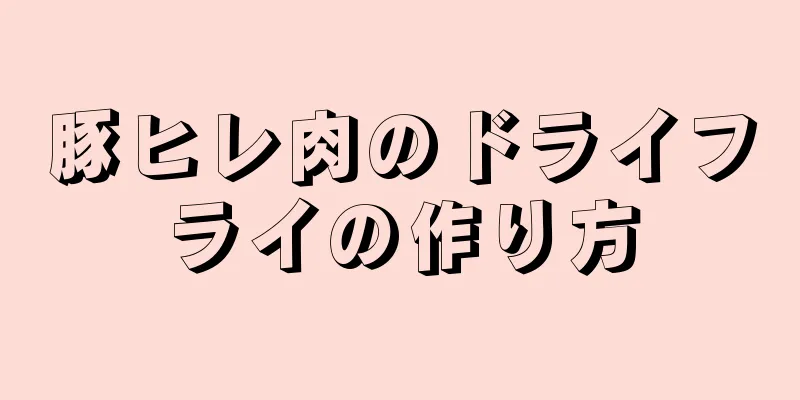 豚ヒレ肉のドライフライの作り方